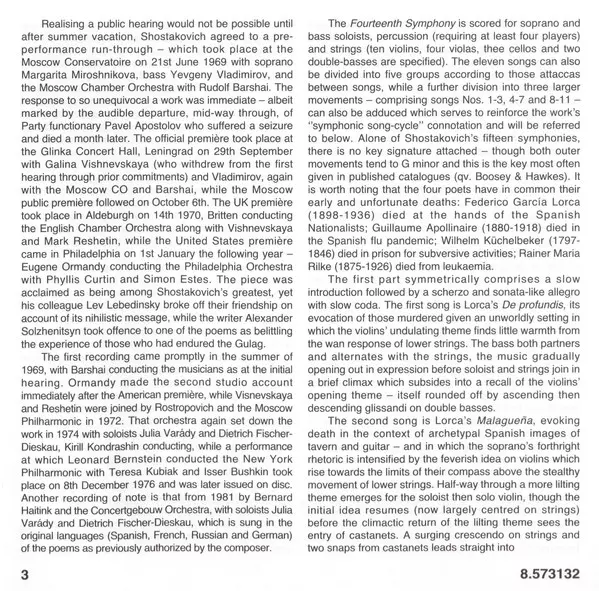 Realising a public hearing would not be possible until after summer vacation, Shostakovich agreed to a pre-performance run-through – which took place at the Moscow Conservatoire on 21st June 1969 with soprano Margarita Miroshnikova, bass Yevgeny Vladimirov, and the Moscow Chamber Orchestra with Rudolf Barshai. The response to so unequivocal a work was immediate – albeit marked by the audible departure, mid-way through, of Party functionary Pavel Apostolov who suffered a seizure and died a month later. The official première took place at the Glinka Concert Hall, Leningrad on 29th September with Galina Vishnevskaya (who withdrew from the first hearing through prior commitments) and Vladimirov, again with the Moscow CO and Barshai, while the Moscow public première followed on October 6th. The UK première took place in Aldeburgh on 14th 1970, Britten conducting the English Chamber Orchestra along with Vishnevskaya and Mark Reshetin, while the United States première came in Philadelphia on 1st January the following year – Eugene Ormandy conducting the Philadelphia Orchestra with Phyllis Curtin and Simon Estes. The piece was acclaimed as being among Shostakovich's greatest, yet his colleague Lev Lebedinsky broke off their friendship on account of its nihilistic message, while the writer Alexander Solzhenitsyn took offence to one of the poems as belittling the experience of those who had endured the Gulag.

The first recording came promptly in the summer of 1969, with Barshai conducting the musicians as at the initial hearing. Ormandy made the second studio account immediately after the American première, while Visnevskaya and Reshetin were joined by Rostropovich and the Moscow Philharmonic in 1972. That orchestra again set down the work in 1974 with soloists Julia Varády and Dietrich Fischer-Dieskau, Kirill Kondrashin conducting, while a performance at which Leonard Bernstein conducted the New York Philharmonic with Teresa Kubiak and Isser Bushkin took place on 8th December 1976 and was later issued on disc. Another recording of note is that from 1981 by Bernard Haitink and the Concertgebouw Orchestra, with soloists Julia Varády and Dietrich Fischer-Dieskau, which is sung in the original languages (Spanish, French, Russian and German) of the poems as previously authorized by the composer.

The *Fourteenth Symphony* is scored for soprano and bass soloists, percussion (requiring at least four players) and strings (ten violins, four violas, thee cellos and two double-basses are specified). The eleven songs can also be divided into five groups according to those attaccas between songs, while a further division into three larger movements – comprising songs Nos. 1-3, 4-7 and 8-11 – can also be adduced which serves to reinforce the work's "symphonic song-cycle" connotation and will be referred to below. Alone of Shostakovich's fifteen symphonies, there is no key signature attached – though both outer movements tend to G minor and this is the key most often given in published catalogues (qv. Boosey & Hawkes). It is worth noting that the four poets have in common their early and unfortunate deaths: Federico García Lorca (1898-1936) died at the hands of the Spanish Nationalists; Guillaume Apollinaire (1880-1918) died in the Spanish flu pandemic; Wilhelm Küchelbeker (1797-1846) died in prison for subversive activities; Rainer Maria Rilke (1875-1926) died from leukaemia.

The first part symmetrically comprises a slow introduction followed by a scherzo and sonata-like allegro with slow coda. The first song is Lorca's *De profundis*, its evocation of those murdered given an unworldly setting in which the violins' undulating theme finds little warmth from the wan response of lower strings. The bass both partners and alternates with the strings, the music gradually opening out in expression before soloist and strings join in a brief climax which subsides into a recall of the violins' opening theme – itself rounded off by ascending then descending glissandi on double basses.

The second song is Lorca's *Malagueña*, evoking death in the context of archetypal Spanish images of tavern and guitar – and in which the soprano's forthright rhetoric is intensified by the feverish idea on violins which rise towards the limits of their compass above the stealthy movement of lower strings. Half-way through a more lilting theme emerges for the soloist then solo violin, though the initial idea resumes (now largely centred on strings) before the climactic return of the lilting theme sees the entry of castanets. A surging crescendo on strings and two snaps from castanets leads straight into

3

8.573132